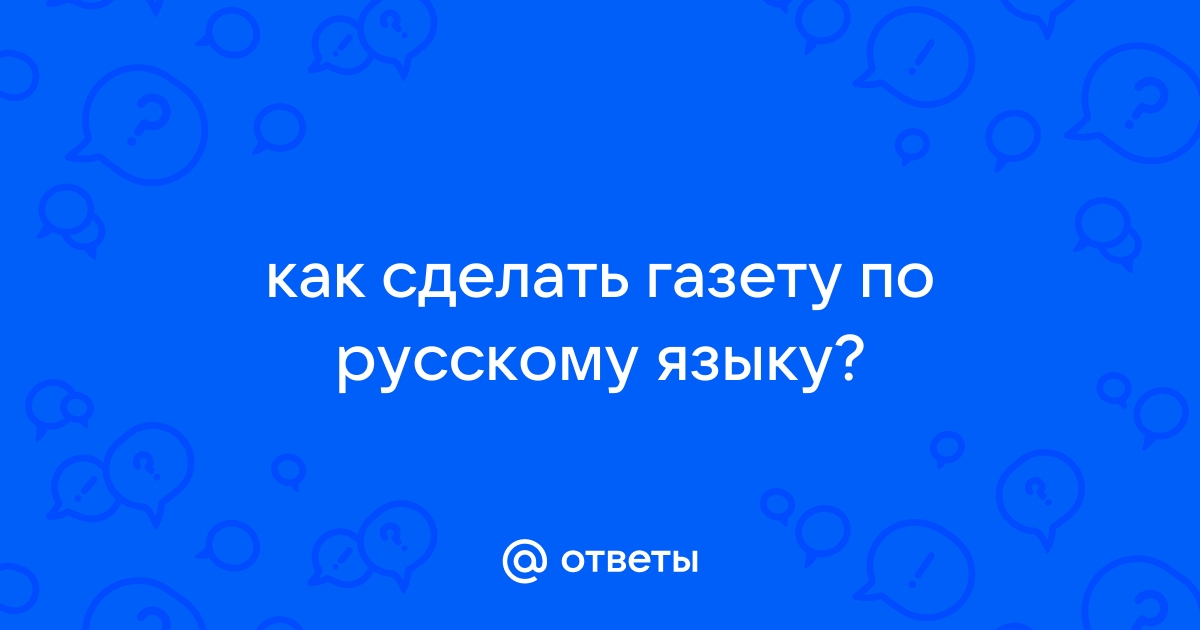 как сделать газету по русскому языку?

@ ответы